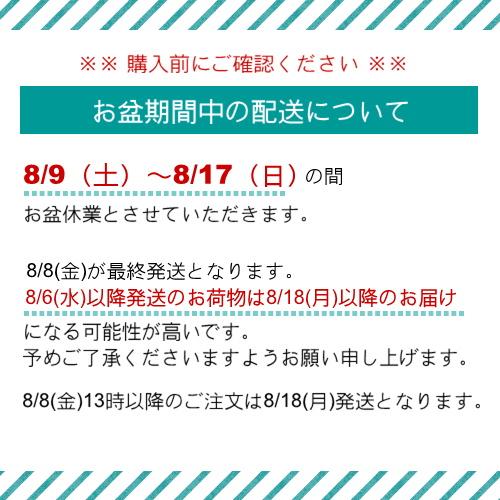 ※※ 購入前にご確認ください ※※

お盆期間中の配送について

8/9（土）～8/17（日）の間
お盆休業とさせていただきます。

8/8(金)が最終発送となります。
8/6(水)以降発送のお荷物は8/18(月)以降のお届けになる可能性が高いです。
予めご了承くださいますようお願い申し上げます。

8/8(金)13時以降のご注文は8/18(月)発送となります。